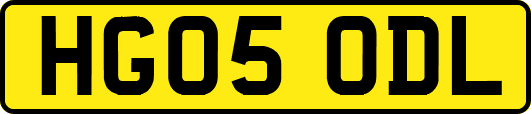 HG05 ODL